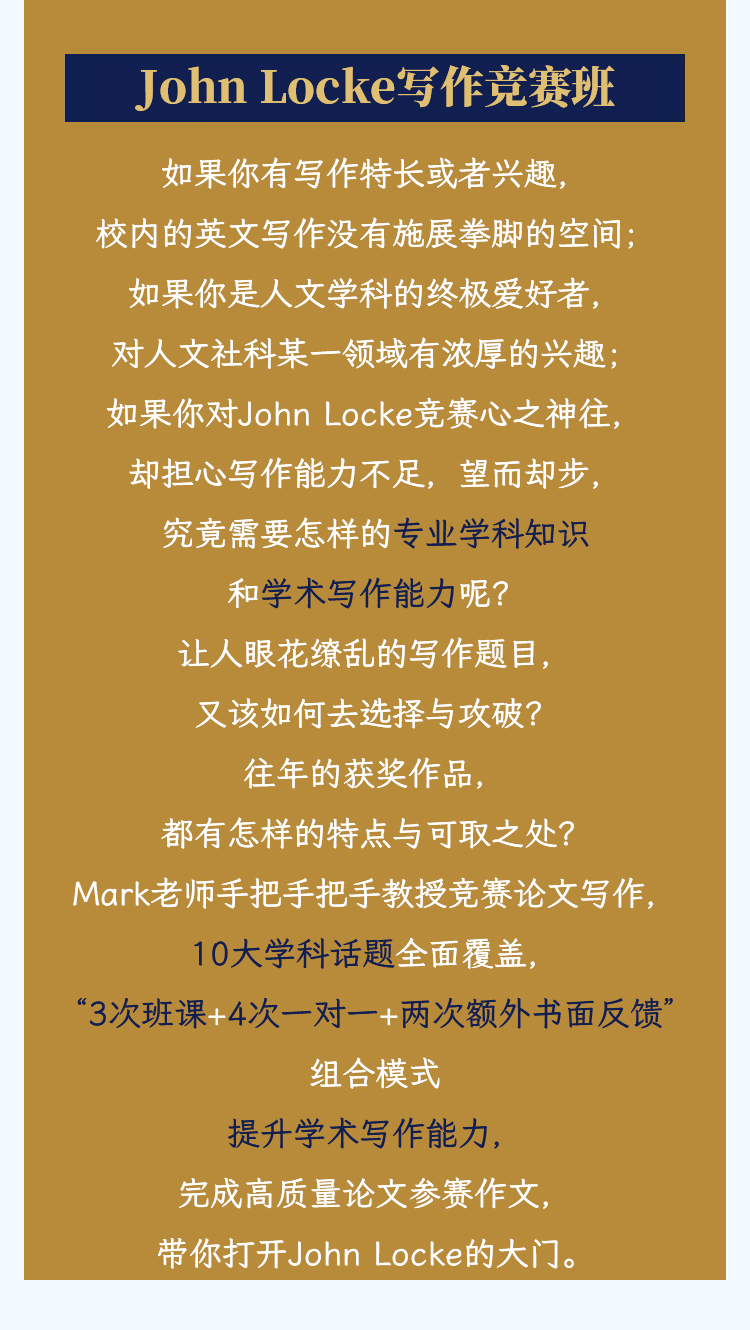 John Locke写作竞赛班

如果你有写作特长或者兴趣，
校内的英文写作没有施展拳脚的空间；
如果你是人文学科的终极爱好者，
对人文社科某一领域有浓厚的兴趣；
如果你对John Locke竞赛心之神往，
却担心写作能力不足，望而却步，
究竟需要怎样的专业学科知识
和学术写作能力呢？
让人眼花缭乱的写作题目，
又该如何去选择与攻破？
往年的获奖作品，
都有怎样的特点与可取之处？
Mark老师手把手把手教授竞赛论文写作，
10大学科话题全面覆盖，
“3次班课+4次一对一+两次额外书面反馈”
组合模式
提升学术写作能力，
完成高质量论文参赛作文，
带你打开John Locke的大门。